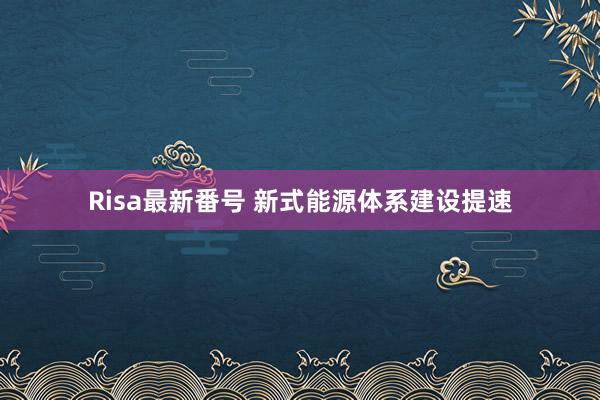 Risa最新番号 新式能源体系建设提速